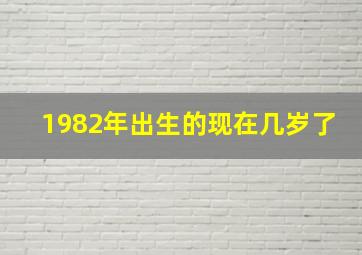 1982年出生的现在几岁了